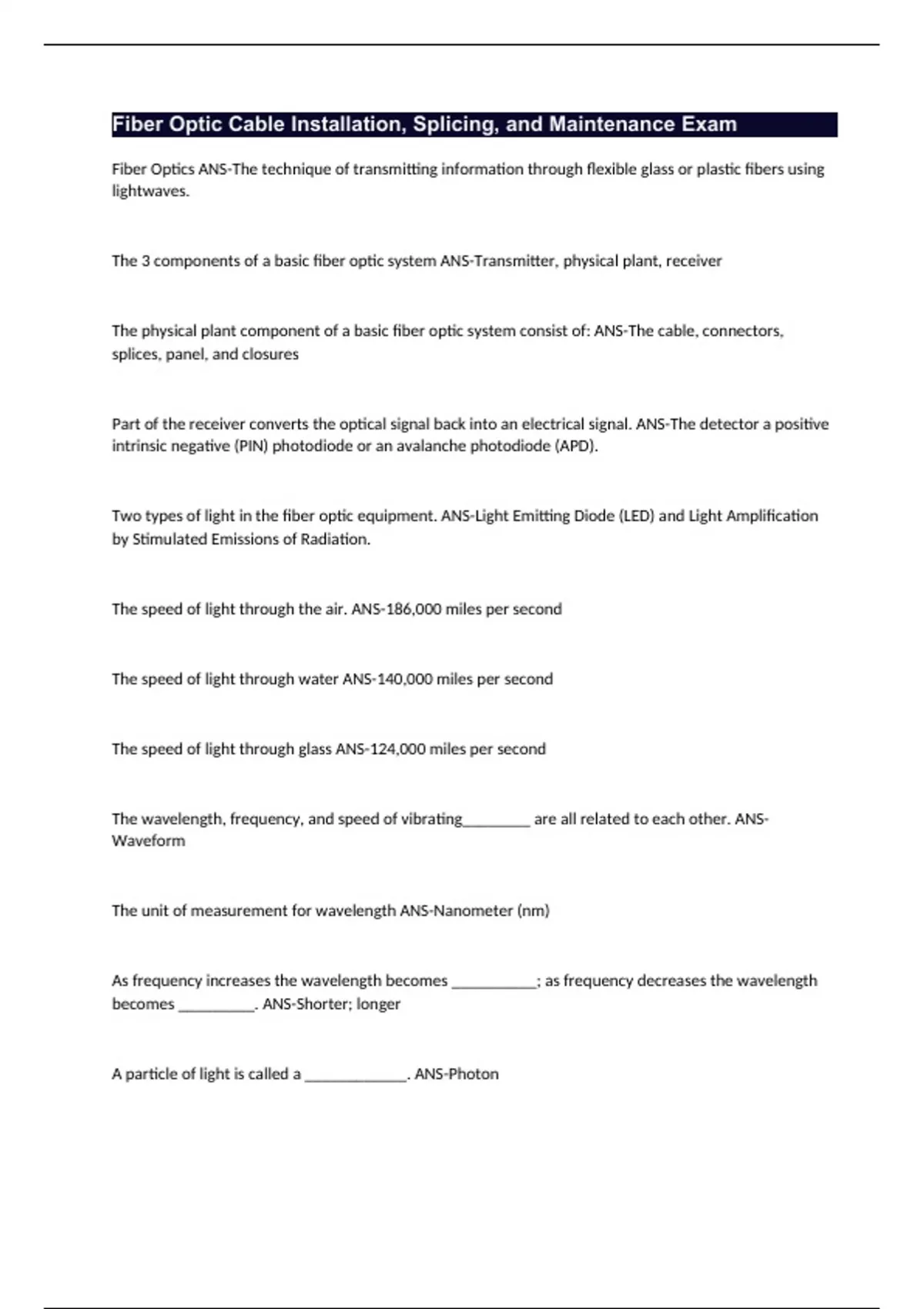 Fiber Optic Cable Installation, Splicing, and Maintenance Exam

Fiber Optics ANS-The technique of transmitting information through flexible glass or plastic fibers using lightwaves.

The 3 components of a basic fiber optic system ANS-Transmitter, physical plant, receiver

The physical plant component of a basic fiber optic system consist of: ANS-The cable, connectors, splices, panel, and closures

Part of the receiver converts the optical signal back into an electrical signal. ANS-The detector a positive intrinsic negative (PIN) photodiode or an avalanche photodiode (APD).

Two types of light in the fiber optic equipment. ANS-Light Emitting Diode (LED) and Light Amplification by Stimulated Emissions of Radiation.

The speed of light through the air. ANS-186,000 miles per second

The speed of light through water ANS-140,000 miles per second

The speed of light through glass ANS-124,000 miles per second

The wavelength, frequency, and speed of vibrating________ are all related to each other. ANS-Waveform

The unit of measurement for wavelength ANS-Nanometer (nm)

As frequency increases the wavelength becomes __________; as frequency decreases the wavelength becomes _________. ANS-Shorter; longer

A particle of light is called a ____________. ANS-Photon